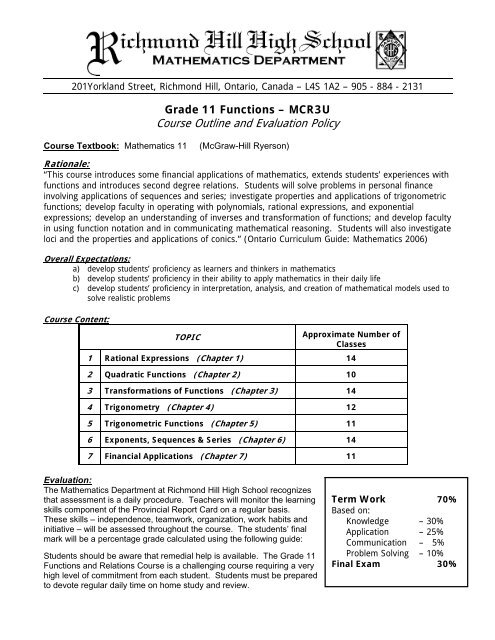 Richmond Hill High School
MATHEMATICS DEPARTMENT

201Yorkland Street, Richmond Hill, Ontario, Canada – L4S 1A2 – 905 - 884 - 2131

Grade 11 Functions – MCR3U
Course Outline and Evaluation Policy

Course Textbook: Mathematics 11 (McGraw-Hill Ryerson)

Rationale:
"This course introduces some financial applications of mathematics, extends students' experiences with functions and introduces second degree relations. Students will solve problems in personal finance involving applications of sequences and series; investigate properties and applications of trigonometric functions; develop faculty in operating with polynomials, rational expressions, and exponential expressions; develop an understanding of inverses and transformation of functions; and develop faculty in using function notation and in communicating mathematical reasoning. Students will also investigate loci and the properties and applications of conics." (Ontario Curriculum Guide: Mathematics 2006)

Overall Expectations:
a) develop students' proficiency as learners and thinkers in mathematics
b) develop students' proficiency in their ability to apply mathematics in their daily life
c) develop students' proficiency in interpretation, analysis, and creation of mathematical models used to solve realistic problems

Course Content:

| | TOPIC | Approximate Number of Classes |
|---|---|---|
| 1 | Rational Expressions (Chapter 1) | 14 |
| 2 | Quadratic Functions (Chapter 2) | 10 |
| 3 | Transformations of Functions (Chapter 3) | 14 |
| 4 | Trigonometry (Chapter 4) | 12 |
| 5 | Trigonometric Functions (Chapter 5) | 11 |
| 6 | Exponents, Sequences & Series (Chapter 6) | 14 |
| 7 | Financial Applications (Chapter 7) | 11 |

Evaluation:
The Mathematics Department at Richmond Hill High School recognizes that assessment is a daily procedure. Teachers will monitor the learning skills component of the Provincial Report Card on a regular basis. These skills – independence, teamwork, organization, work habits and initiative – will be assessed throughout the course. The students' final mark will be a percentage grade calculated using the following guide:

Students should be aware that remedial help is available. The Grade 11 Functions and Relations Course is a challenging course requiring a very high level of commitment from each student. Students must be prepared to devote regular daily time on home study and review.

Term Work 70%
Based on:
Knowledge – 30%
Application – 25%
Communication – 5%
Problem Solving – 10%
Final Exam 30%